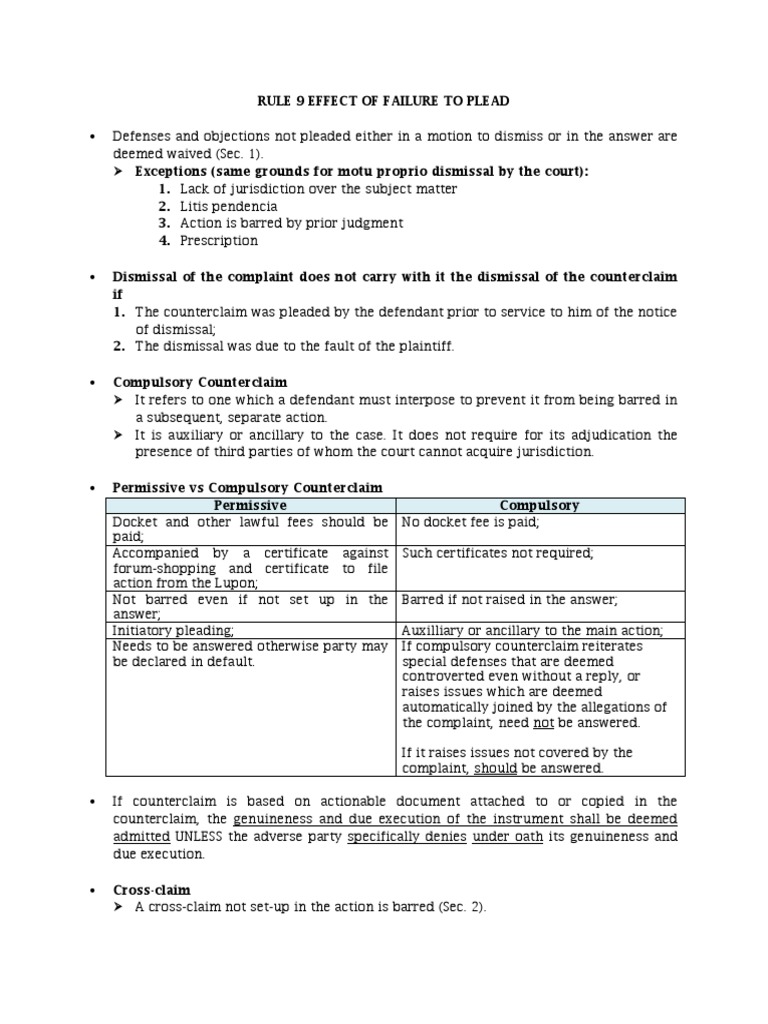 RULE 9 EFFECT OF FAILURE TO PLEAD

• Defenses and objections not pleaded either in a motion to dismiss or in the answer are deemed waived (Sec. 1).
➤ Exceptions (same grounds for motu proprio dismissal by the court):
1. Lack of jurisdiction over the subject matter
2. Litis pendencia
3. Action is barred by prior judgment
4. Prescription

• Dismissal of the complaint does not carry with it the dismissal of the counterclaim if
1. The counterclaim was pleaded by the defendant prior to service to him of the notice of dismissal;
2. The dismissal was due to the fault of the plaintiff.

• Compulsory Counterclaim
➤ It refers to one which a defendant must interpose to prevent it from being barred in a subsequent, separate action.
➤ It is auxiliary or ancillary to the case. It does not require for its adjudication the presence of third parties of whom the court cannot acquire jurisdiction.

• Permissive vs Compulsory Counterclaim

| Permissive | Compulsory |
|---|---|
| Docket and other lawful fees should be paid; | No docket fee is paid; |
| Accompanied by a certificate against forum-shopping and certificate to file action from the Lupon; | Such certificates not required; |
| Not barred even if not set up in the answer; | Barred if not raised in the answer; |
| Initiatory pleading; | Auxilliary or ancillary to the main action; |
| Needs to be answered otherwise party may be declared in default. | If compulsory counterclaim reiterates special defenses that are deemed controverted even without a reply, or raises issues which are deemed automatically joined by the allegations of the complaint, need not be answered. If it raises issues not covered by the complaint, should be answered. |

• If counterclaim is based on actionable document attached to or copied in the counterclaim, the genuineness and due execution of the instrument shall be deemed admitted UNLESS the adverse party specifically denies under oath its genuineness and due execution.

• Cross-claim
➤ A cross-claim not set-up in the action is barred (Sec. 2).